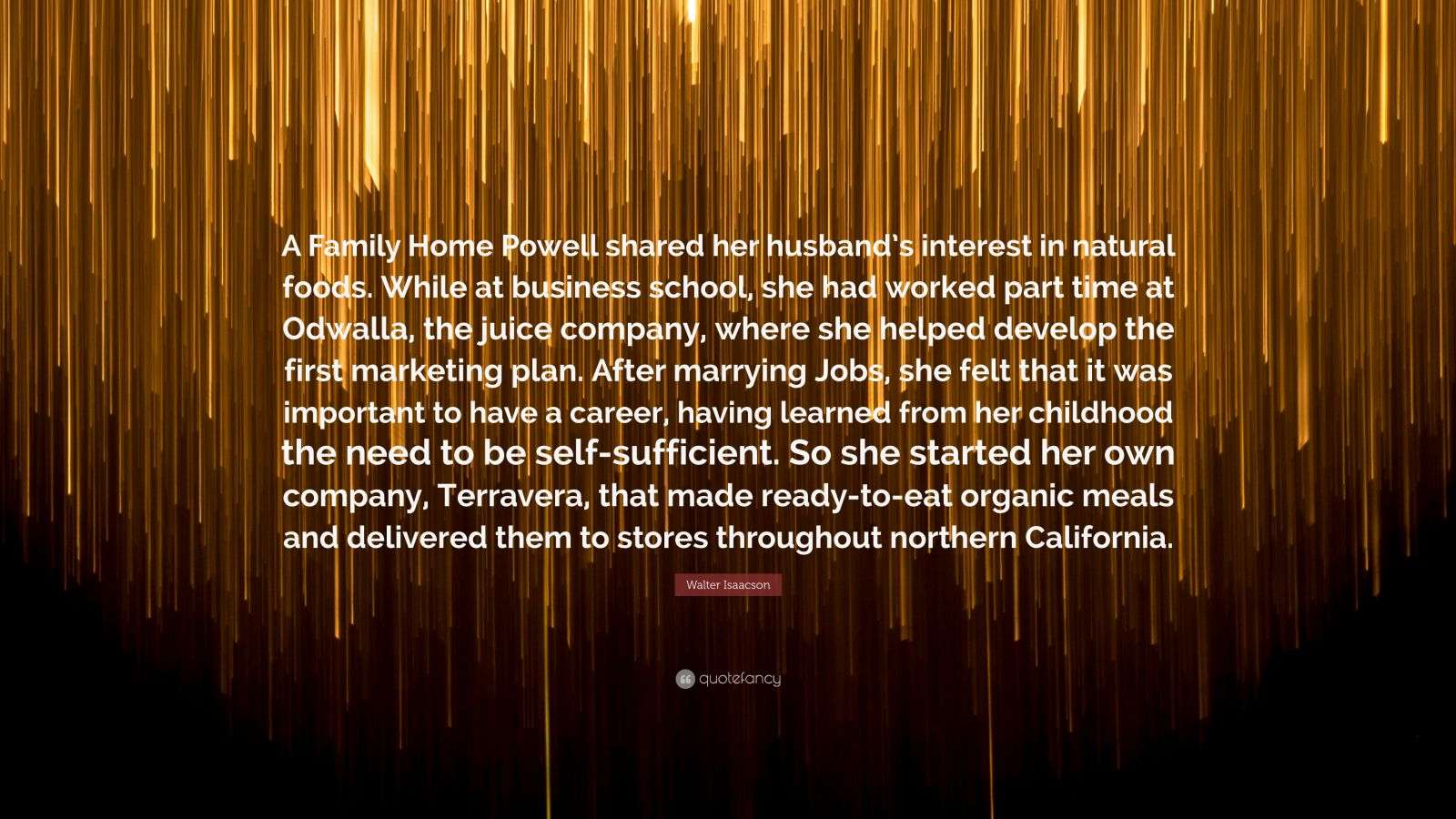 A Family Home Powell shared her husband's interest in natural foods. While at business school, she had worked part time at Odwalla, the juice company, where she helped develop the first marketing plan. After marrying Jobs, she felt that it was important to have a career, having learned from her childhood the need to be self-sufficient. So she started her own company, Terravera, that made ready-to-eat organic meals and delivered them to stores throughout northern California.

Walter Isaacson

quotefancy